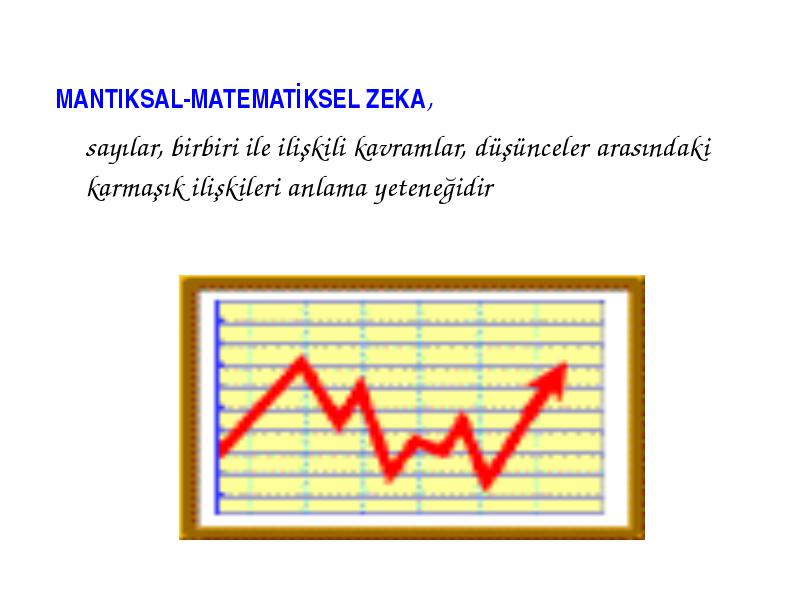 MANTIKSAL-MATEMATİKSEL ZEKA,

sayılar, birbiri ile ilişkili kavramlar, düşünceler arasındaki karmaşık ilişkileri anlama yeteneğidir